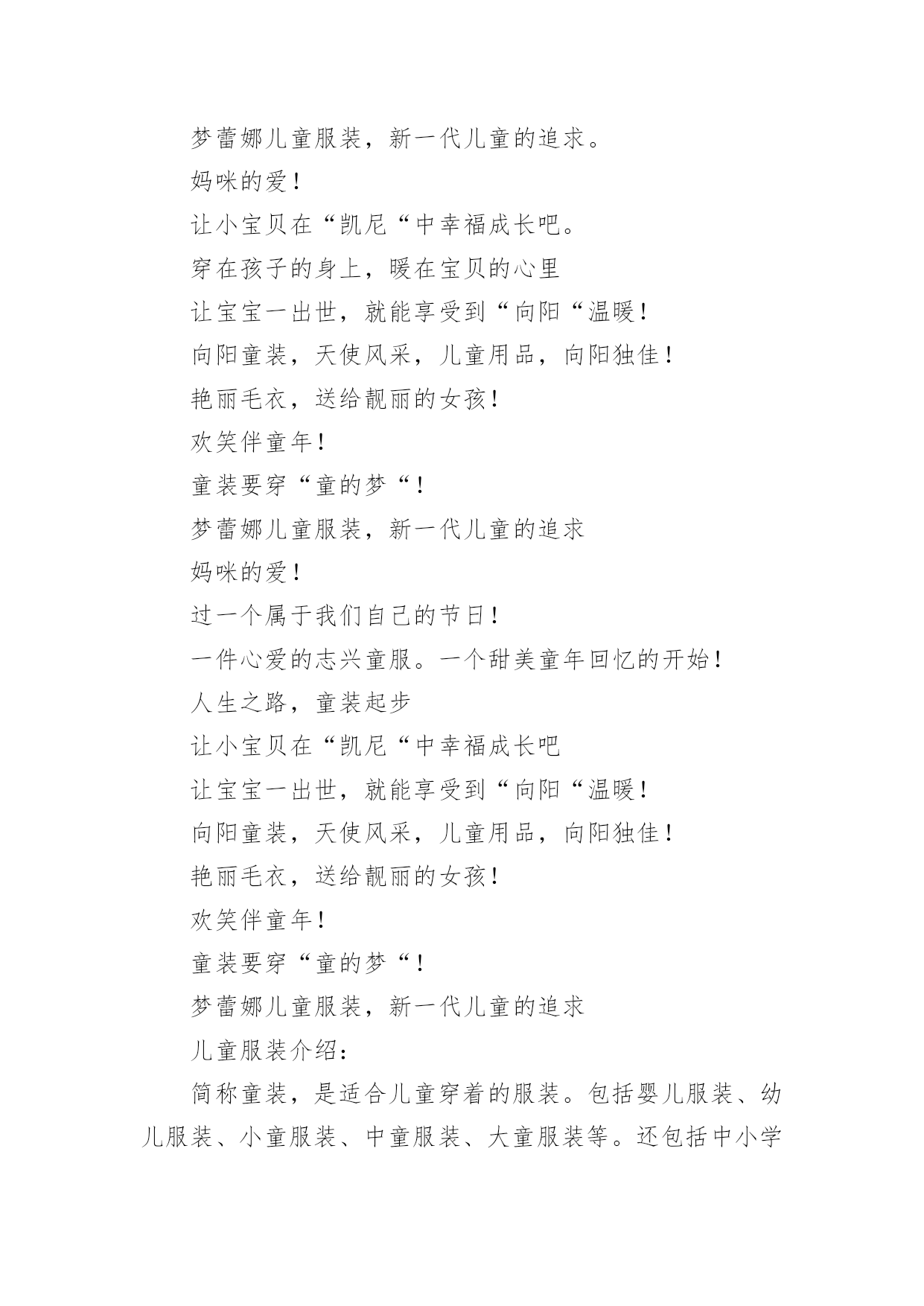 梦蕾娜儿童服装，新一代儿童的追求。

妈咪的爱！

让小宝贝在“凯尼“中幸福成长吧。

穿在孩子的身上，暖在宝贝的心里

让宝宝一出世，就能享受到“向阳“温暖！

向阳童装，天使风采，儿童用品，向阳独佳！

艳丽毛衣，送给靓丽的女孩！

欢笑伴童年！

童装要穿“童的梦“！

梦蕾娜儿童服装，新一代儿童的追求

妈咪的爱！

过一个属于我们自己的节日！

一件心爱的志兴童服。一个甜美童年回忆的开始！

人生之路，童装起步

让小宝贝在“凯尼“中幸福成长吧

让宝宝一出世，就能享受到“向阳“温暖！

向阳童装，天使风采，儿童用品，向阳独佳！

艳丽毛衣，送给靓丽的女孩！

欢笑伴童年！

童装要穿“童的梦“！

梦蕾娜儿童服装，新一代儿童的追求

儿童服装介绍：

简称童装，是适合儿童穿着的服装。包括婴儿服装、幼儿服装、小童服装、中童服装、大童服装等。还包括中小学